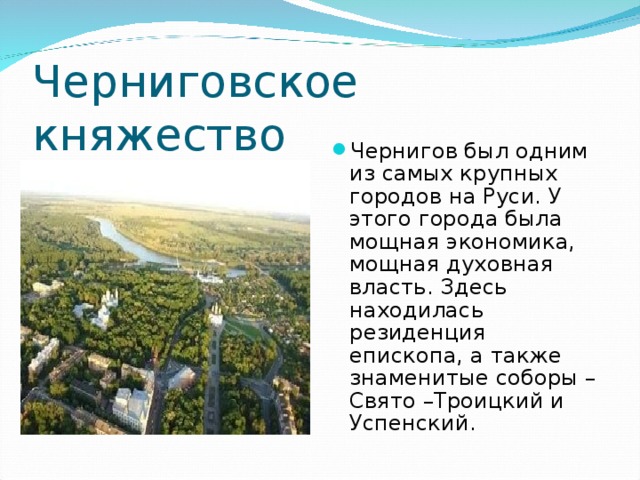 Черниговское княжество

Чернигов был одним из самых крупных городов на Руси. У этого города была мощная экономика, мощная духовная власть. Здесь находилась резиденция епископа, а также знаменитые соборы – Свято –Троицкий и Успенский.